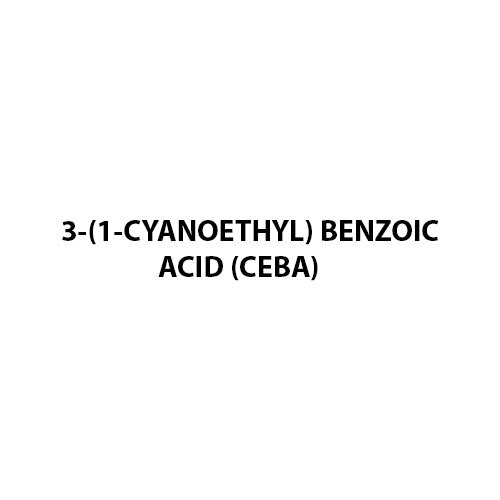 3-(1-CYANOETHYL) BENZOIC ACID (CEBA)